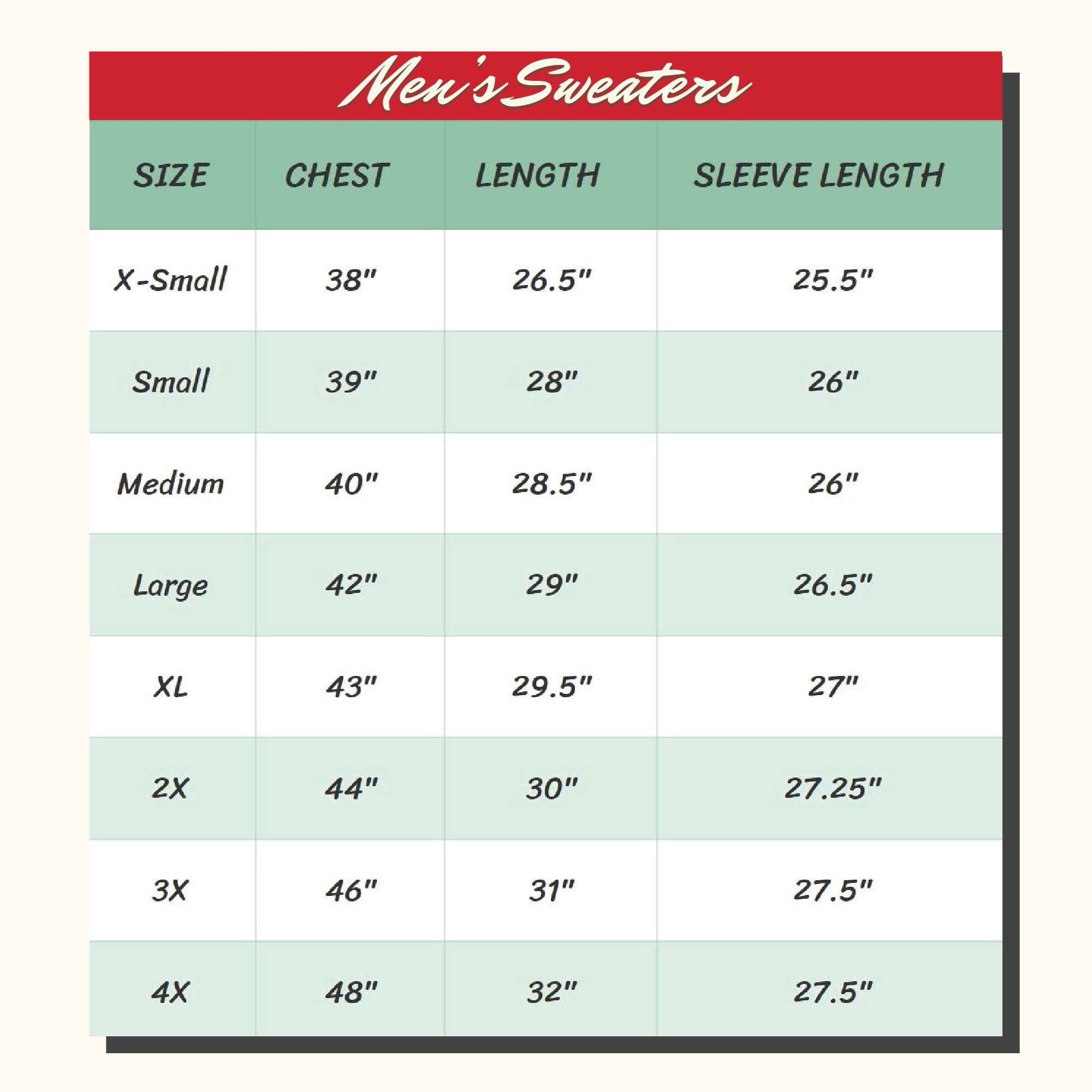 Men's Sweaters

| SIZE | CHEST | LENGTH | SLEEVE LENGTH |
|---|---|---|---|
| X-Small | 38" | 26.5" | 25.5" |
| Small | 39" | 28" | 26" |
| Medium | 40" | 28.5" | 26" |
| Large | 42" | 29" | 26.5" |
| XL | 43" | 29.5" | 27" |
| 2X | 44" | 30" | 27.25" |
| 3X | 46" | 31" | 27.5" |
| 4X | 48" | 32" | 27.5" |